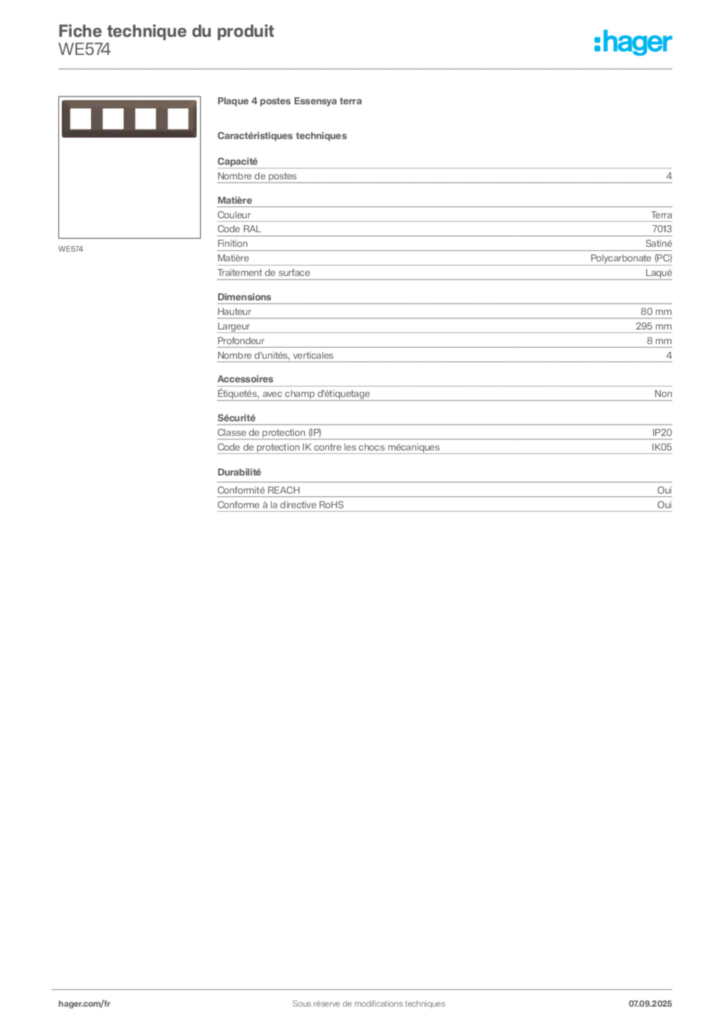 Fiche technique du produit
WE574

:hager

WE574

Plaque 4 postes Essensya terra

Caractéristiques techniques

Capacité

| Nombre de postes | 4 |
|---|---|

Matière

| Couleur | Terra |
|---|---|
| Code RAL | 7013 |
| Finition | Satiné |
| Matière | Polycarbonate (PC) |
| Traitement de surface | Laqué |

Dimensions

| Hauteur | 80 mm |
|---|---|
| Largeur | 295 mm |
| Profondeur | 8 mm |
| Nombre d'unités, verticales | 4 |

Accessoires

| Étiquetés, avec champ d'étiquetage | Non |
|---|---|

Sécurité

| Classe de protection (IP) | IP20 |
|---|---|
| Code de protection IK contre les chocs mécaniques | IK05 |

Durabilité

| Conformité REACH | Oui |
|---|---|
| Conforme à la directive RoHS | Oui |

hager.com/fr
Sous réserve de modifications techniques
07.09.2025